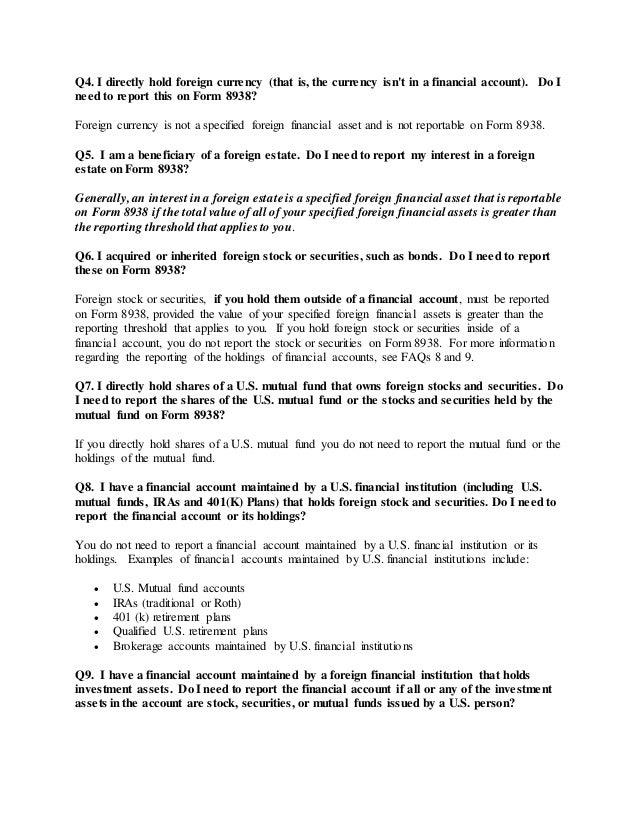 Q4. I directly hold foreign currency (that is, the currency isn't in a financial account). Do I need to report this on Form 8938?

Foreign currency is not a specified foreign financial asset and is not reportable on Form 8938.

Q5. I am a beneficiary of a foreign estate. Do I need to report my interest in a foreign estate on Form 8938?

Generally, an interest in a foreign estate is a specified foreign financial asset that is reportable on Form 8938 if the total value of all of your specified foreign financial assets is greater than the reporting threshold that applies to you.

Q6. I acquired or inherited foreign stock or securities, such as bonds. Do I need to report these on Form 8938?

Foreign stock or securities, if you hold them outside of a financial account, must be reported on Form 8938, provided the value of your specified foreign financial assets is greater than the reporting threshold that applies to you. If you hold foreign stock or securities inside of a financial account, you do not report the stock or securities on Form 8938. For more information regarding the reporting of the holdings of financial accounts, see FAQs 8 and 9.

Q7. I directly hold shares of a U.S. mutual fund that owns foreign stocks and securities. Do I need to report the shares of the U.S. mutual fund or the stocks and securities held by the mutual fund on Form 8938?

If you directly hold shares of a U.S. mutual fund you do not need to report the mutual fund or the holdings of the mutual fund.

Q8. I have a financial account maintained by a U.S. financial institution (including U.S. mutual funds, IRAs and 401(K) Plans) that holds foreign stock and securities. Do I need to report the financial account or its holdings?

You do not need to report a financial account maintained by a U.S. financial institution or its holdings. Examples of financial accounts maintained by U.S. financial institutions include:

• U.S. Mutual fund accounts
• IRAs (traditional or Roth)
• 401 (k) retirement plans
• Qualified U.S. retirement plans
• Brokerage accounts maintained by U.S. financial institutions

Q9. I have a financial account maintained by a foreign financial institution that holds investment assets. Do I need to report the financial account if all or any of the investment assets in the account are stock, securities, or mutual funds issued by a U.S. person?